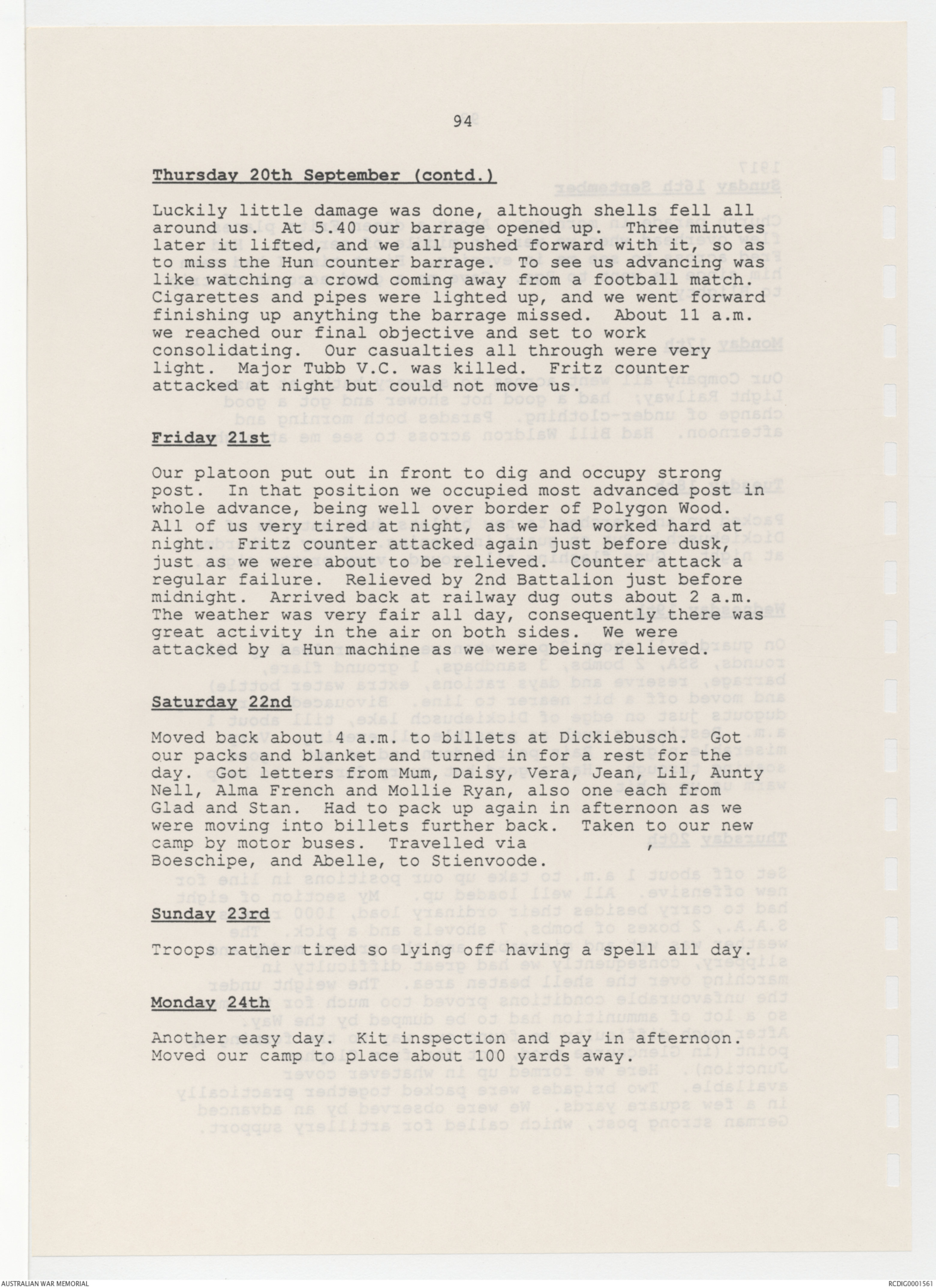 94

Thursday 20th September (contd.)

Luckily little damage was done, although shells fell all around us. At 5.40 our barrage opened up. Three minutes later it lifted, and we all pushed forward with it, so as to miss the Hun counter barrage. To see us advancing was like watching a crowd coming away from a football match. Cigarettes and pipes were lighted up, and we went forward finishing up anything the barrage missed. About 11 a.m. we reached our final objective and set to work consolidating. Our casualties all through were very light. Major Tubb V.C. was killed. Fritz counter attacked at night but could not move us.

Friday 21st

Our platoon put out in front to dig and occupy strong post. In that position we occupied most advanced post in whole advance, being well over border of Polygon Wood. All of us very tired at night, as we had worked hard at night. Fritz counter attacked again just before dusk, just as we were about to be relieved. Counter attack a regular failure. Relieved by 2nd Battalion just before midnight. Arrived back at railway dug outs about 2 a.m. The weather was very fair all day, consequently there was great activity in the air on both sides. We were attacked by a Hun machine as we were being relieved.

Saturday 22nd

Moved back about 4 a.m. to billets at Dickiebusch. Got our packs and blanket and turned in for a rest for the day. Got letters from Mum, Daisy, Vera, Jean, Lil, Aunty Nell, Alma French and Mollie Ryan, also one each from Glad and Stan. Had to pack up again in afternoon as we were moving into billets further back. Taken to our new camp by motor buses. Travelled via , Boeschipe, and Abelle, to Stienvoode.

Sunday 23rd

Troops rather tired so lying off having a spell all day.

Monday 24th

Another easy day. Kit inspection and pay in afternoon. Moved our camp to place about 100 yards away.

AUSTRALIAN WAR MEMORIAL

RCDIG0001561